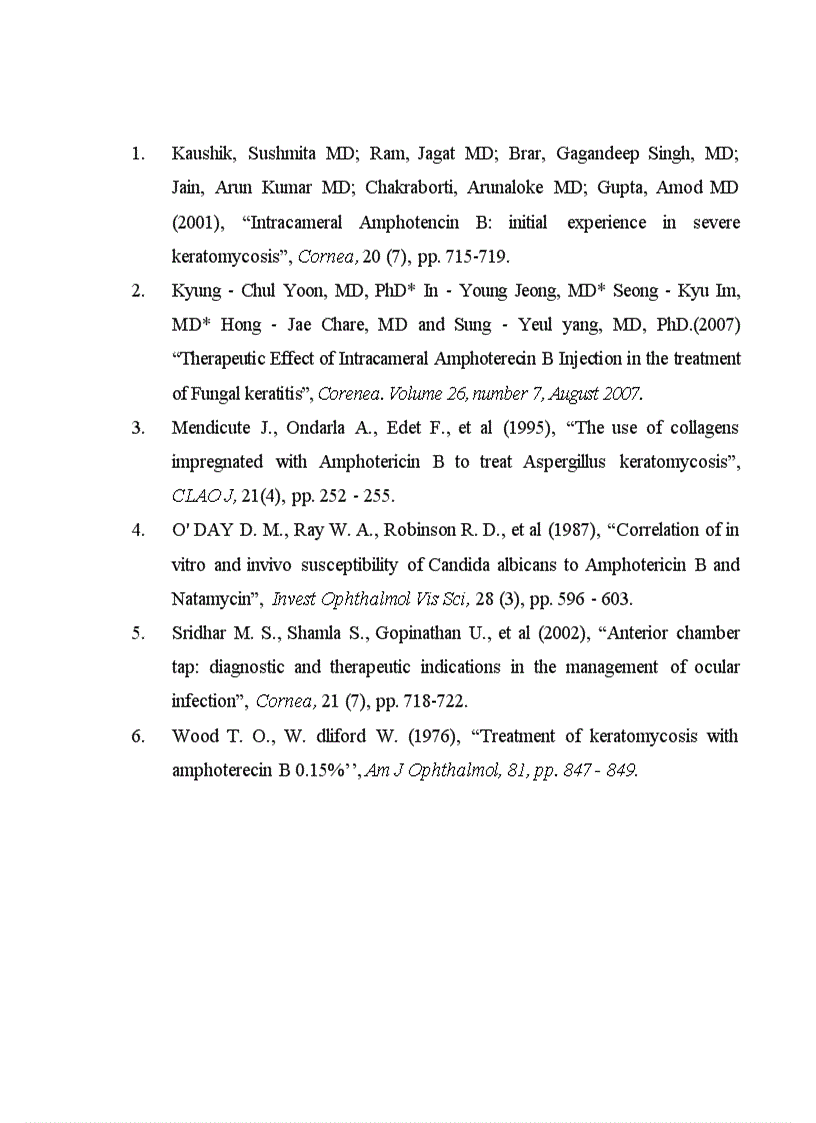 1. Kaushik, Sushmita MD; Ram, Jagat MD; Brar, Gagandeep Singh, MD; Jain, Arun Kumar MD; Chakraborti, Arunaloke MD; Gupta, Amod MD (2001), “Intracameral Amphotencin B: initial experience in severe keratomycosis”, Cornea, 20 (7), pp. 715-719.

2. Kyung - Chul Yoon, MD, PhD* In - Young Jeong, MD* Seong - Kyu Im, MD* Hong - Jae Chare, MD and Sung - Yeul yang, MD, PhD.(2007) “Therapeutic Effect of Intracameral Amphoterecin B Injection in the treatment of Fungal keratitis”, Corenea. Volume 26, number 7, August 2007.

3. Mendicute J., Ondarla A., Edet F., et al (1995), “The use of collagens impregnated with Amphotericin B to treat Aspergillus keratomycosis”, CLAO J, 21(4), pp. 252 - 255.

4. O' DAY D. M., Ray W. A., Robinson R. D., et al (1987), “Correlation of in vitro and invivo susceptibility of Candida albicans to Amphotericin B and Natamycin”, Invest Ophthalmol Vis Sci, 28 (3), pp. 596 - 603.

5. Sridhar M. S., Shamla S., Gopinathan U., et al (2002), “Anterior chamber tap: diagnostic and therapeutic indications in the management of ocular infection”, Cornea, 21 (7), pp. 718-722.

6. Wood T. O., W. dliford W. (1976), “Treatment of keratomycosis with amphoterecin B 0.15%’’, Am J Ophthalmol, 81, pp. 847 - 849.